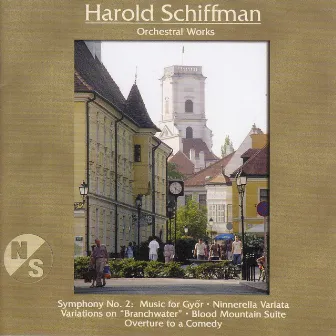 Harold Schiffman
Orchestral Works

N
S

Symphony No. 2: Music for Győr • Ninnerella Variata
Variations on "Branchwater" • Blood Mountain Suite
Overture to a Comedy